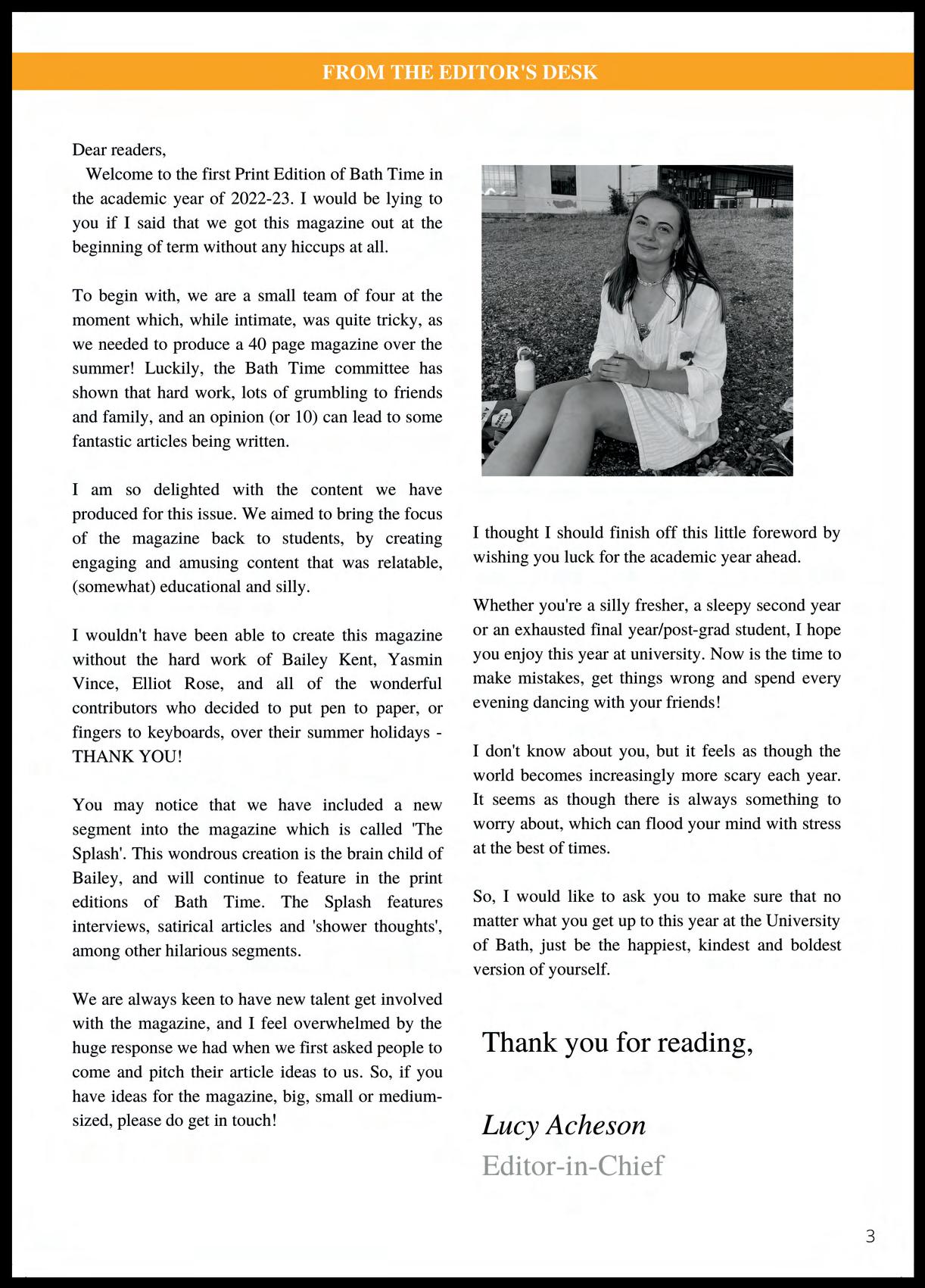 FROM THE EDITOR'S DESK

Dear readers,

Welcome to the first Print Edition of Bath Time in the academic year of 2022-23. I would be lying to you if I said that we got this magazine out at the beginning of term without any hiccups at all.

To begin with, we are a small team of four at the moment which, while intimate, was quite tricky, as we needed to produce a 40 page magazine over the summer! Luckily, the Bath Time committee has shown that hard work, lots of grumbling to friends and family, and an opinion (or 10) can lead to some fantastic articles being written.

I am so delighted with the content we have produced for this issue. We aimed to bring the focus of the magazine back to students, by creating engaging and amusing content that was relatable, (somewhat) educational and silly.

I wouldn't have been able to create this magazine without the hard work of Bailey Kent, Yasmin Vince, Elliot Rose, and all of the wonderful contributors who decided to put pen to paper, or fingers to keyboards, over their summer holidays - THANK YOU!

You may notice that we have included a new segment into the magazine which is called 'The Splash'. This wondrous creation is the brain child of Bailey, and will continue to feature in the print editions of Bath Time. The Splash features interviews, satirical articles and 'shower thoughts', among other hilarious segments.

We are always keen to have new talent get involved with the magazine, and I feel overwhelmed by the huge response we had when we first asked people to come and pitch their article ideas to us. So, if you have ideas for the magazine, big, small or medium-sized, please do get in touch!

I thought I should finish off this little foreword by wishing you luck for the academic year ahead.

Whether you're a silly fresher, a sleepy second year or an exhausted final year/post-grad student, I hope you enjoy this year at university. Now is the time to make mistakes, get things wrong and spend every evening dancing with your friends!

I don't know about you, but it feels as though the world becomes increasingly more scary each year. It seems as though there is always something to worry about, which can flood your mind with stress at the best of times.

So, I would like to ask you to make sure that no matter what you get up to this year at the University of Bath, just be the happiest, kindest and boldest version of yourself.

Thank you for reading,

Lucy Acheson
Editor-in-Chief

3